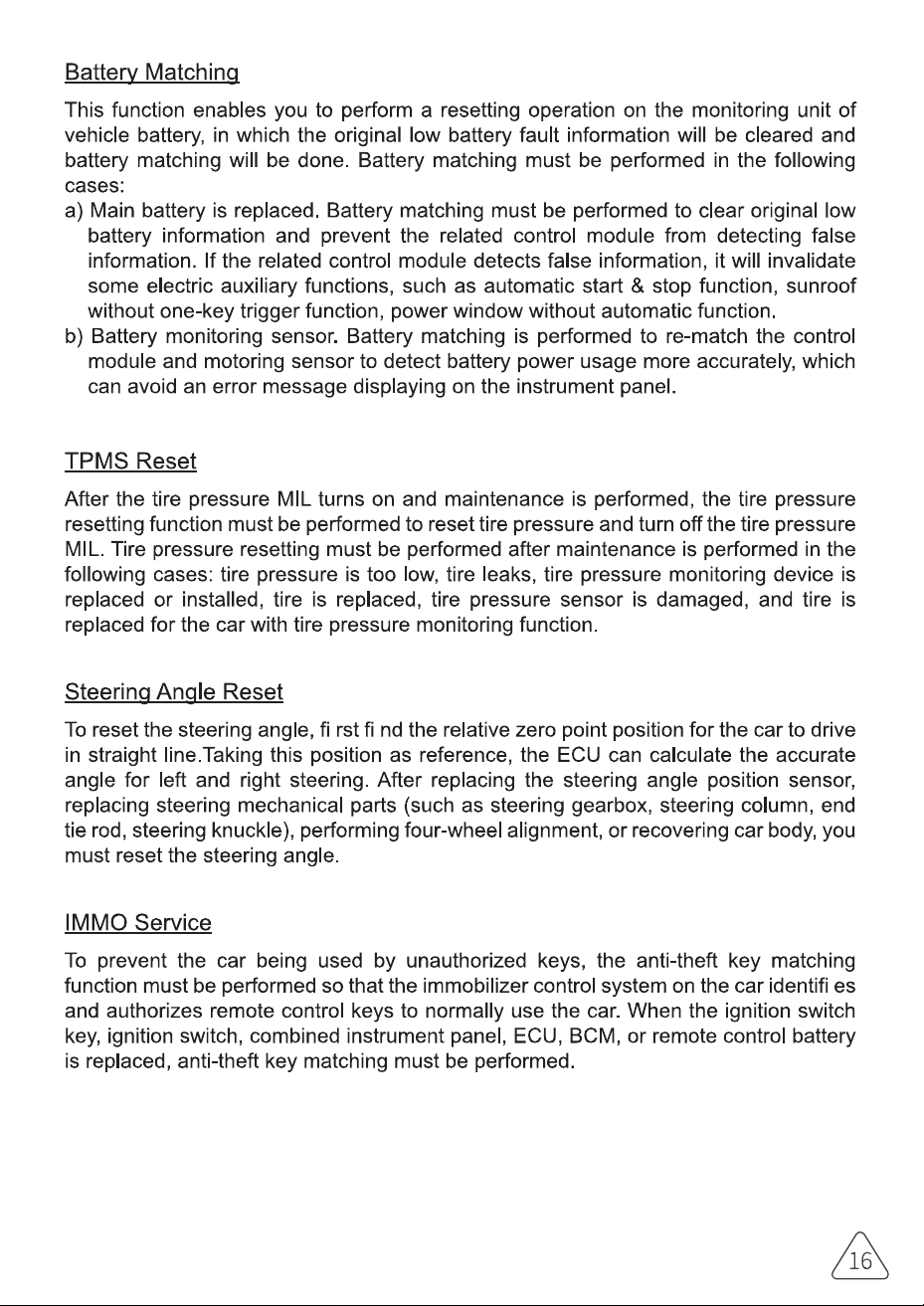 Battery Matching

This function enables you to perform a resetting operation on the monitoring unit of vehicle battery, in which the original low battery fault information will be cleared and battery matching will be done. Battery matching must be performed in the following cases:

a) Main battery is replaced. Battery matching must be performed to clear original low battery information and prevent the related control module from detecting false information. If the related control module detects false information, it will invalidate some electric auxiliary functions, such as automatic start & stop function, sunroof without one-key trigger function, power window without automatic function.

b) Battery monitoring sensor. Battery matching is performed to re-match the control module and motoring sensor to detect battery power usage more accurately, which can avoid an error message displaying on the instrument panel.

TPMS Reset

After the tire pressure MIL turns on and maintenance is performed, the tire pressure resetting function must be performed to reset tire pressure and turn off the tire pressure MIL. Tire pressure resetting must be performed after maintenance is performed in the following cases: tire pressure is too low, tire leaks, tire pressure monitoring device is replaced or installed, tire is replaced, tire pressure sensor is damaged, and tire is replaced for the car with tire pressure monitoring function.

Steering Angle Reset

To reset the steering angle, fi rst fi nd the relative zero point position for the car to drive in straight line.Taking this position as reference, the ECU can calculate the accurate angle for left and right steering. After replacing the steering angle position sensor, replacing steering mechanical parts (such as steering gearbox, steering column, end tie rod, steering knuckle), performing four-wheel alignment, or recovering car body, you must reset the steering angle.

IMMO Service

To prevent the car being used by unauthorized keys, the anti-theft key matching function must be performed so that the immobilizer control system on the car identifi es and authorizes remote control keys to normally use the car. When the ignition switch key, ignition switch, combined instrument panel, ECU, BCM, or remote control battery is replaced, anti-theft key matching must be performed.

16